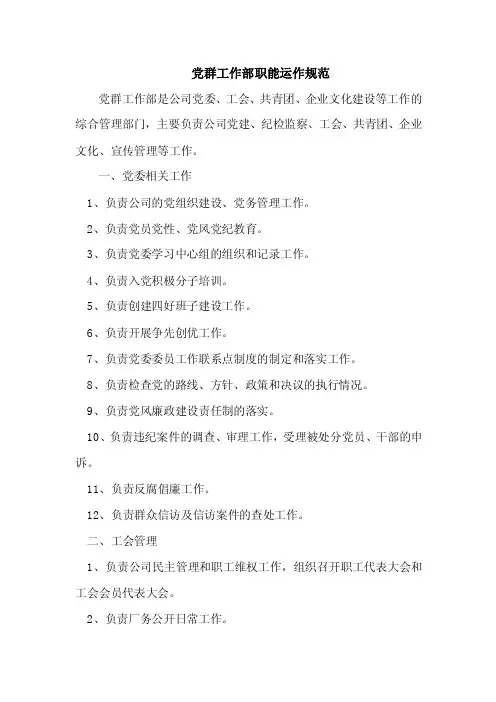 党群工作部职能运作规范

党群工作部是公司党委、工会、共青团、企业文化建设等工作的综合管理部门，主要负责公司党建、纪检监察、工会、共青团、企业文化、宣传管理等工作。

一、党委相关工作

1、负责公司的党组织建设、党务管理工作。

2、负责党员党性、党风党纪教育。

3、负责党委学习中心组的组织和记录工作。

4、负责入党积极分子培训。

5、负责创建四好班子建设工作。

6、负责开展争先创优工作。

7、负责党委委员工作联系点制度的制定和落实工作。

8、负责检查党的路线、方针、政策和决议的执行情况。

9、负责党风廉政建设责任制的落实。

10、负责违纪案件的调查、审理工作，受理被处分党员、干部的申诉。

11、负责反腐倡廉工作。

12、负责群众信访及信访案件的查处工作。

二、工会管理

1、负责公司民主管理和职工维权工作，组织召开职工代表大会和工会会员代表大会。

2、负责厂务公开日常工作。